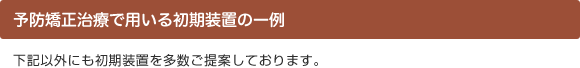 予防矯正治療で用いる初期装置の一例

下記以外にも初期装置を多数ご提案しております。